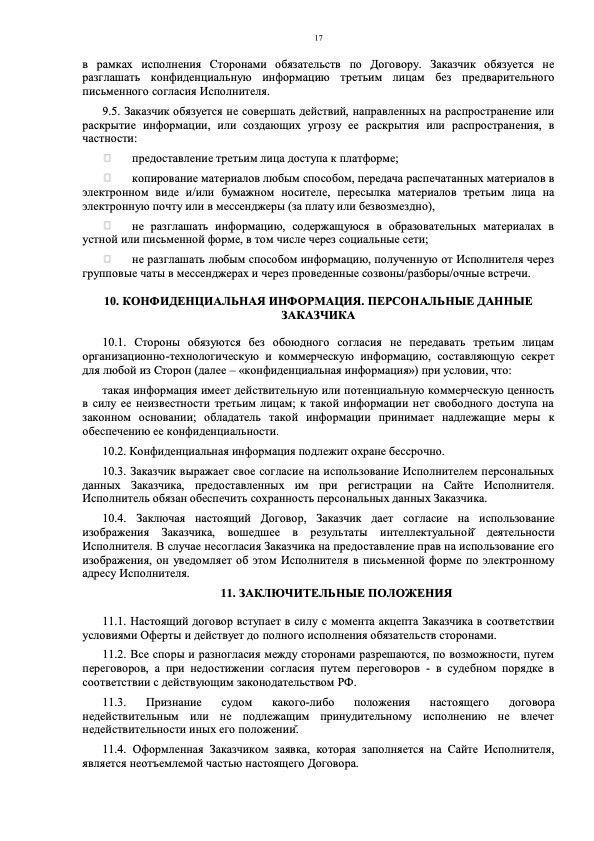 17

в рамках исполнения Сторонами обязательств по Договору. Заказчик обязуется не разглашать конфиденциальную информацию третьим лицам без предварительного письменного согласия Исполнителя.

9.5. Заказчик обязуется не совершать действий, направленных на распространение или раскрытие информации, или создающих угрозу ее раскрытия или распространения, в частности:

предоставление третьим лица доступа к платформе;

копирование материалов любым способом, передача распечатанных материалов в электронном виде и/или бумажном носителе, пересылка материалов третьим лица на электронную почту или в мессенджеры (за плату или безвозмездно),

не разглашать информацию, содержащуюся в образовательных материалах в устной или письменной форме, в том числе через социальные сети;

не разглашать любым способом информацию, полученную от Исполнителя через групповые чаты в мессенджерах и через проведенные созвоны/разборы/очные встречи.

10. КОНФИДЕНЦИАЛЬНАЯ ИНФОРМАЦИЯ. ПЕРСОНАЛЬНЫЕ ДАННЫЕ ЗАКАЗЧИКА

10.1. Стороны обязуются без обоюдного согласия не передавать третьим лицам организационно-технологическую и коммерческую информацию, составляющую секрет для любой из Сторон (далее – «конфиденциальная информация») при условии, что:

такая информация имеет действительную или потенциальную коммерческую ценность в силу ее неизвестности третьим лицам; к такой информации нет свободного доступа на законном основании; обладатель такой информации принимает надлежащие меры к обеспечению ее конфиденциальности.

10.2. Конфиденциальная информация подлежит охране бессрочно.

10.3. Заказчик выражает свое согласие на использование Исполнителем персональных данных Заказчика, предоставленных им при регистрации на Сайте Исполнителя. Исполнитель обязан обеспечить сохранность персональных данных Заказчика.

10.4. Заключая настоящий Договор, Заказчик дает согласие на использование изображения Заказчика, вошедшее в результаты интеллектуальной деятельности Исполнителя. В случае несогласия Заказчика на предоставление прав на использование его изображения, он уведомляет об этом Исполнителя в письменной форме по электронному адресу Исполнителя.

11. ЗАКЛЮЧИТЕЛЬНЫЕ ПОЛОЖЕНИЯ

11.1. Настоящий договор вступает в силу с момента акцепта Заказчика в соответствии условиями Оферты и действует до полного исполнения обязательств сторонами.

11.2. Все споры и разногласия между сторонами разрешаются, по возможности, путем переговоров, а при недостижении согласия путем переговоров - в судебном порядке в соответствии с действующим законодательством РФ.

11.3. Признание судом какого-либо положения настоящего договора недействительным или не подлежащим принудительному исполнению не влечет недействительности иных его положений.

11.4. Оформленная Заказчиком заявка, которая заполняется на Сайте Исполнителя, является неотъемлемой частью настоящего Договора.